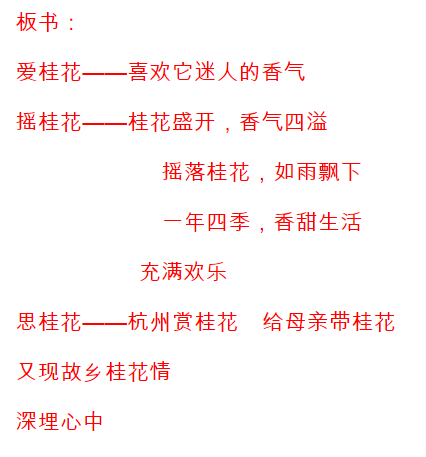 板书：

爱桂花——喜欢它迷人的香气

摇桂花——桂花盛开，香气四溢

摇落桂花，如雨飘下

一年四季，香甜生活

充满欢乐

思桂花——杭州赏桂花　给母亲带桂花

又现故乡桂花情

深埋心中